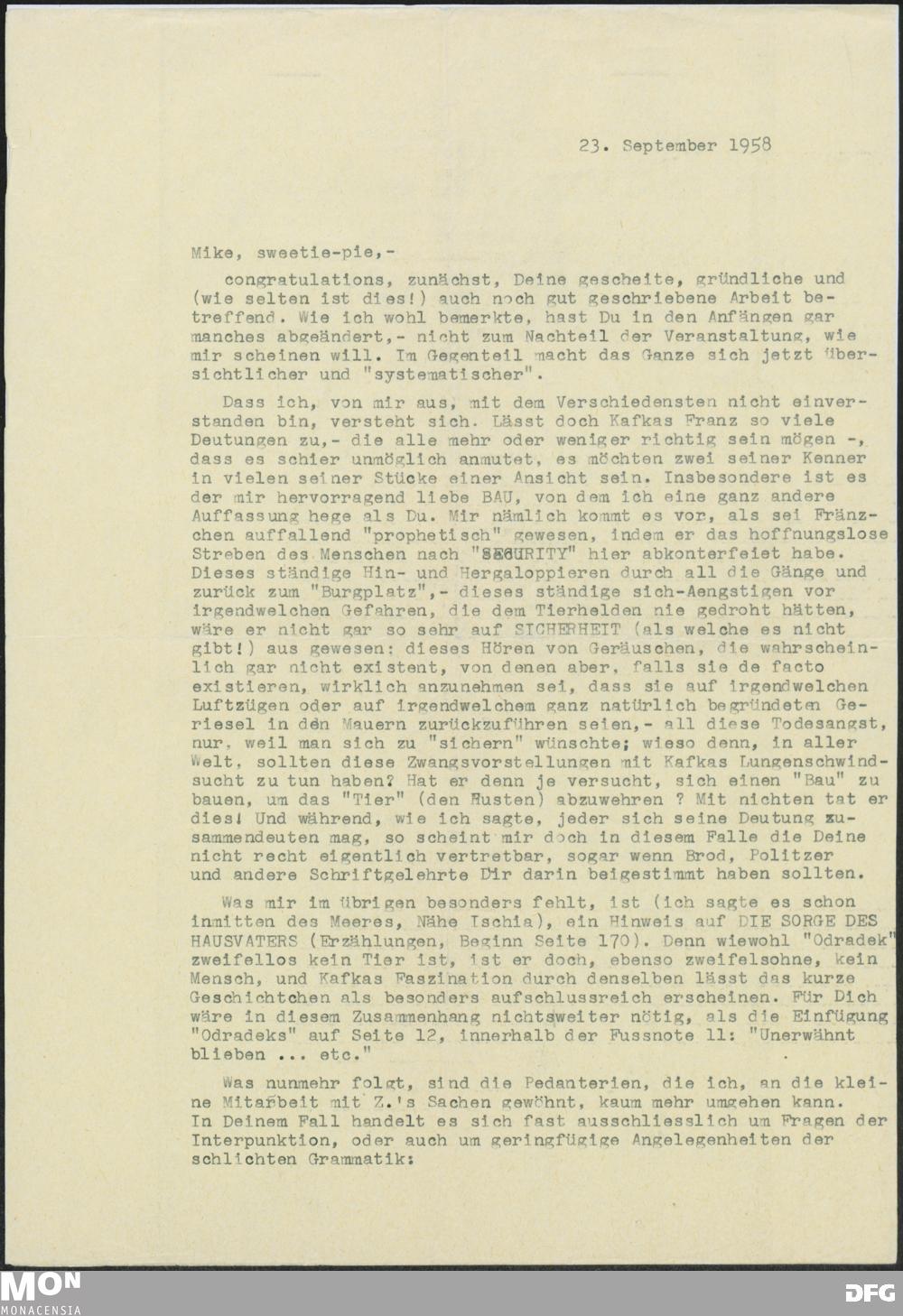 23. September 1958

Mike, sweetie-pie,-

congratulations, zunächst, Deine gescheite, gründliche und (wie selten ist dies!) auch noch gut geschriebene Arbeit betreffend. Wie ich wohl bemerkte, hast Du in den Anfängen gar manches abgeändert,- nicht zum Nachteil der Veranstaltung, wie mir scheinen will. Im Gegenteil macht das Ganze sich jetzt übersichtlicher und "systematischer".

Dass ich, von mir aus, mit dem Verschiedensten nicht einverstanden bin, versteht sich. Lässt doch Kafkas Franz so viele Deutungen zu,- die alle mehr oder weniger richtig sein mögen -, dass es schier unmöglich anmutet, es möchten zwei seiner Kenner in vielen seiner Stücke einer Ansicht sein. Insbesondere ist es der mir hervorragend liebe BAU, von dem ich eine ganz andere Auffassung hege als Du. Mir nämlich kommt es vor, als sei Fränzchen auffallend "prophetisch" gewesen, indem er das hoffnungslose Streben des Menschen nach "SECURITY" hier abkonterfeiet habe. Dieses ständige Hin- und Hergaloppieren durch all die Gänge und zurück zum "Burgplatz",- dieses ständige sich-Aengstigen vor irgendwelchen Gefahren, die dem Tierhelden nie gedroht hätten, wäre er nicht gar so sehr auf SICHERHEIT (als welche es nicht gibt!) aus gewesen: dieses Hören von Geräuschen, die wahrscheinlich gar nicht existent, von denen aber, falls sie de facto existieren, wirklich anzunehmen sei, dass sie auf irgendwelchen Luftzügen oder auf irgendwelchem ganz natürlich begründeten Geriesel in den Mauern zurückzuführen seien,- all diese Todesangst, nur, weil man sich zu "sichern" wünschte; wieso denn, in aller Welt, sollten diese Zwangsvorstellungen mit Kafkas Lungenschwindsucht zu tun haben? Hat er denn je versucht, sich einen "Bau" zu bauen, um das "Tier" (den Husten) abzuwehren ? Mit nichten tat er dies! Und während, wie ich sagte, jeder sich seine Deutung zusammendeuten mag, so scheint mir doch in diesem Falle die Deine nicht recht eigentlich vertretbar, sogar wenn Brod, Politzer und andere Schriftgelehrte Dir darin beigestimmt haben sollten.

Was mir im übrigen besonders fehlt, ist (ich sagte es schon inmitten des Meeres, Nähe Ischia), ein Hinweis auf DIE SORGE DES HAUSVATERS (Erzählungen, Beginn Seite 170). Denn wiewohl "Odradek" zweifellos kein Tier ist, ist er doch, ebenso zweifelsohne, kein Mensch, und Kafkas Faszination durch denselben lässt das kurze Geschichtchen als besonders aufschlussreich erscheinen. Für Dich wäre in diesem Zusammenhang nichtsweiter nötig, als die Einfügung "Odradeks" auf Seite 12, innerhalb der Fussnote 11: "Unerwähnt blieben ... etc."

Was nunmehr folgt, sind die Pedanterien, die ich, an die kleine Mitarbeit mit Z.'s Sachen gewöhnt, kaum mehr umgehen kann. In Deinem Fall handelt es sich fast ausschliesslich um Fragen der Interpunktion, oder auch um geringfügige Angelegenheiten der schlichten Grammatik:

MON MONACENSIA DFG